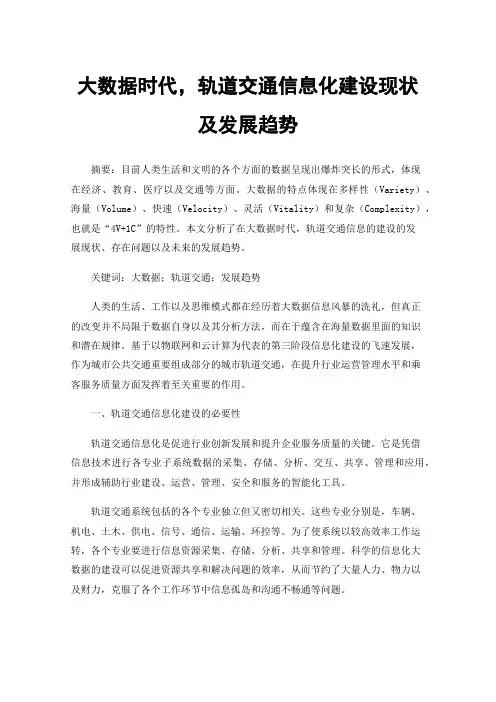 大数据时代，轨道交通信息化建设现状及发展趋势

摘要：目前人类生活和文明的各个方面的数据呈现出爆炸突长的形式，体现在经济、教育、医疗以及交通等方面。大数据的特点体现在多样性（Variety）、海量（Volume）、快速（Velocity）、灵活（Vitality）和复杂（Complexity），也就是“4V+1C”的特性。本文分析了在大数据时代，轨道交通信息的建设的发展现状、存在问题以及未来的发展趋势。

关键词：大数据；轨道交通；发展趋势

人类的生活、工作以及思维模式都在经历着大数据信息风暴的洗礼，但真正的改变并不局限于数据自身以及其分析方法，而在于蕴含在海量数据里面的知识和潜在规律。基于以物联网和云计算为代表的第三阶段信息化建设的飞速发展，作为城市公共交通重要组成部分的城市轨道交通，在提升行业运营管理水平和乘客服务质量方面发挥着至关重要的作用。

一、轨道交通信息化建设的必要性

轨道交通信息化是促进行业创新发展和提升企业服务质量的关键。它是凭借信息技术进行各专业子系统数据的采集、存储、分析、交互、共享、管理和应用，并形成辅助行业建设、运营、管理、安全和服务的智能化工具。

轨道交通系统包括的各个专业独立但又密切相关。这些专业分别是，车辆、机电、土木、供电、信号、通信、运输、环控等。为了使系统以较高效率工作运转，各个专业要进行信息资源采集、存储、分析、共享和管理。科学的信息化大数据的建设可以促进资源共享和解决问题的效率，从而节约了大量人力、物力以及财力，克服了各个工作环节中信息孤岛和沟通不畅通等问题。